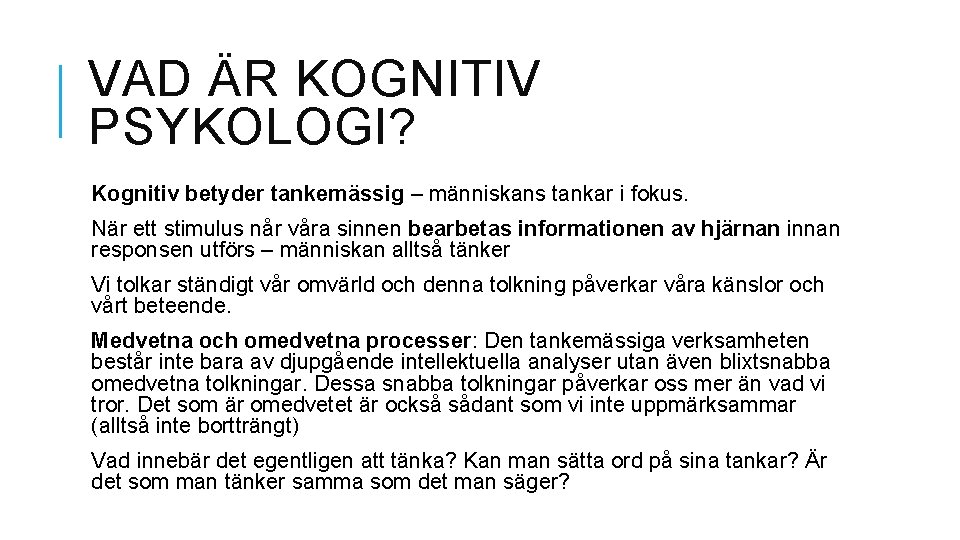 VAD ÄR KOGNITIV PSYKOLOGI?

Kognitiv betyder tankemässig – människans tankar i fokus.

När ett stimulus når våra sinnen bearbetas informationen av hjärnan innan responsen utförs – människan alltså tänker

Vi tolkar ständigt vår omvärld och denna tolkning påverkar våra känslor och vårt beteende.

Medvetna och omedvetna processer: Den tankemässiga verksamheten består inte bara av djupgående intellektuella analyser utan även blixtsnabba omedvetna tolkningar. Dessa snabba tolkningar påverkar oss mer än vad vi tror. Det som är omedvetet är också sådant som vi inte uppmärksammar (alltså inte bortträngt)

Vad innebär det egentligen att tänka? Kan man sätta ord på sina tankar? Är det som man tänker samma som det man säger?